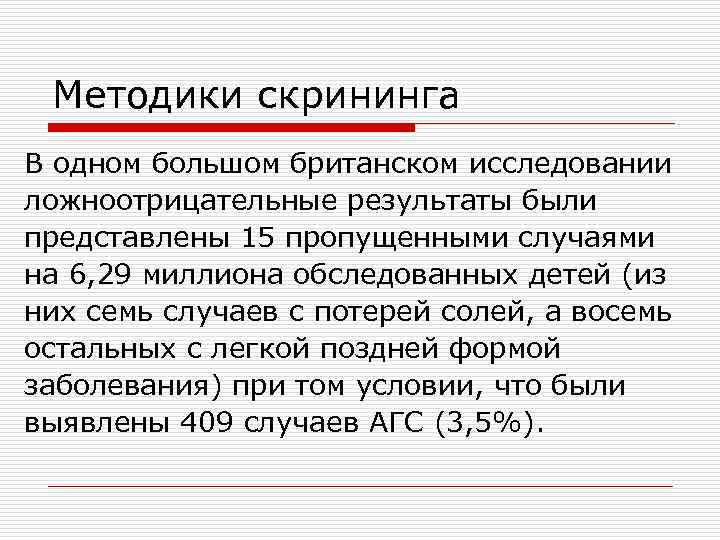 Методики скрининга

В одном большом британском исследовании ложноотрицательные результаты были представлены 15 пропущенными случаями на 6,29 миллиона обследованных детей (из них семь случаев с потерей солей, а восемь остальных с легкой поздней формой заболевания) при том условии, что были выявлены 409 случаев АГС (3,5%).